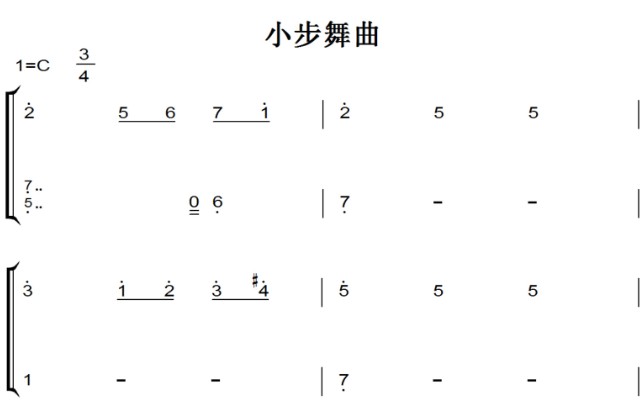 小步舞曲

1=C $\frac{3}{4}$

2 5 6 7 1 | 2 5 5 |

7
5 0 6 | 7 - - |

3 1 2 3 #4 | 5 5 5 |

1 - - | 7 - - |